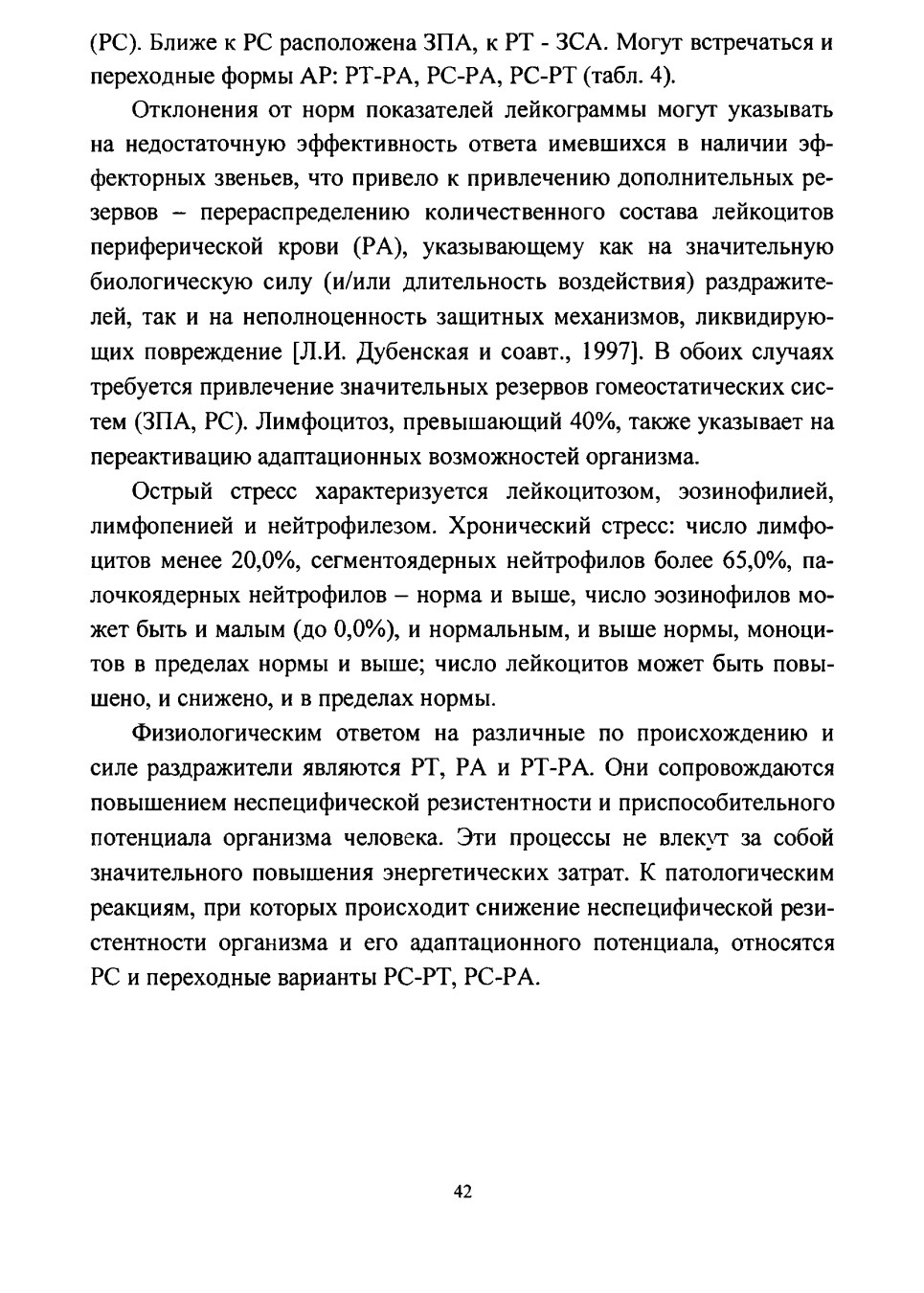 (РС). Ближе к РС расположена ЗПА, к РТ - ЗСА. Могут встречаться и переходные формы АР: РТ-РА, РС-РА, РС-РТ (табл. 4).

Отклонения от норм показателей лейкограммы могут указывать на недостаточную эффективность ответа имевшихся в наличии эффекторных звеньев, что привело к привлечению дополнительных резервов – перераспределению количественного состава лейкоцитов периферической крови (РА), указывающему как на значительную биологическую силу (и/или длительность воздействия) раздражителей, так и на неполноценность защитных механизмов, ликвидирующих повреждение [Л.И. Дубенская и соавт., 1997]. В обоих случаях требуется привлечение значительных резервов гомеостатических систем (ЗПА, РС). Лимфоцитоз, превышающий 40%, также указывает на переактивацию адаптационных возможностей организма.

Острый стресс характеризуется лейкоцитозом, эозинофилией, лимфопенией и нейтрофилезом. Хронический стресс: число лимфоцитов менее 20,0%, сегментоядерных нейтрофилов более 65,0%, палочкоядерных нейтрофилов – норма и выше, число эозинофилов может быть и малым (до 0,0%), и нормальным, и выше нормы, моноцитов в пределах нормы и выше; число лейкоцитов может быть повышено, и снижено, и в пределах нормы.

Физиологическим ответом на различные по происхождению и силе раздражители являются РТ, РА и РТ-РА. Они сопровождаются повышением неспецифической резистентности и приспособительного потенциала организма человека. Эти процессы не влекут за собой значительного повышения энергетических затрат. К патологическим реакциям, при которых происходит снижение неспецифической резистентности организма и его адаптационного потенциала, относятся РС и переходные варианты РС-РТ, РС-РА.

42